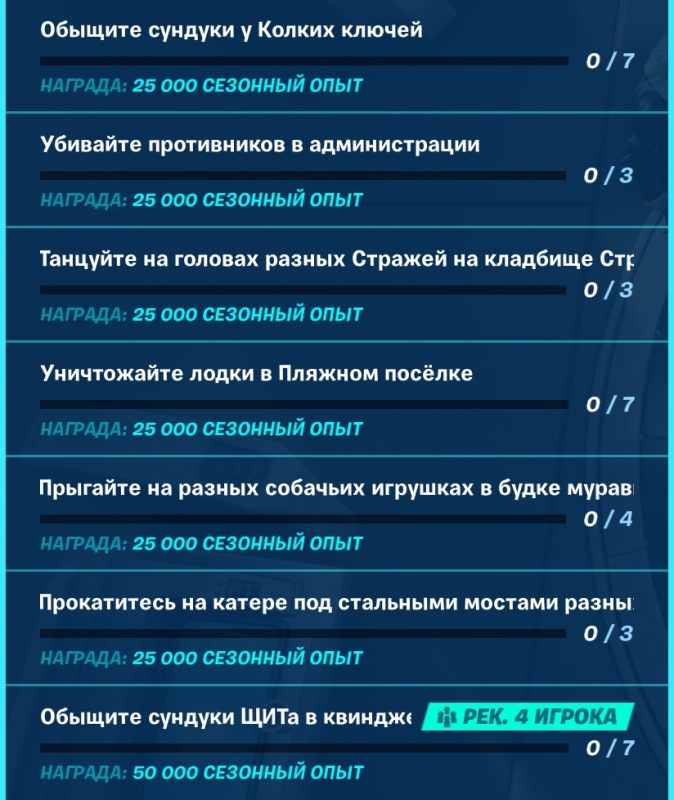 Обыщите сундуки у Колких ключей
0 / 7
НАГРАДА: 25 000 СЕЗОННЫЙ ОПЫТ

Убивайте противников в администрации
0 / 3
НАГРАДА: 25 000 СЕЗОННЫЙ ОПЫТ

Танцуйте на головах разных Стражей на кладбище Стр
0 / 3
НАГРАДА: 25 000 СЕЗОННЫЙ ОПЫТ

Уничтожайте лодки в Пляжном посёлке
0 / 7
НАГРАДА: 25 000 СЕЗОННЫЙ ОПЫТ

Прыгайте на разных собачьих игрушках в будке мурав
0 / 4
НАГРАДА: 25 000 СЕЗОННЫЙ ОПЫТ

Прокатитесь на катере под стальными мостами разны
0 / 3
НАГРАДА: 25 000 СЕЗОННЫЙ ОПЫТ

Обыщите сундуки ЩИТа в квиндже
РЕК. 4 ИГРОКА
0 / 7
НАГРАДА: 50 000 СЕЗОННЫЙ ОПЫТ